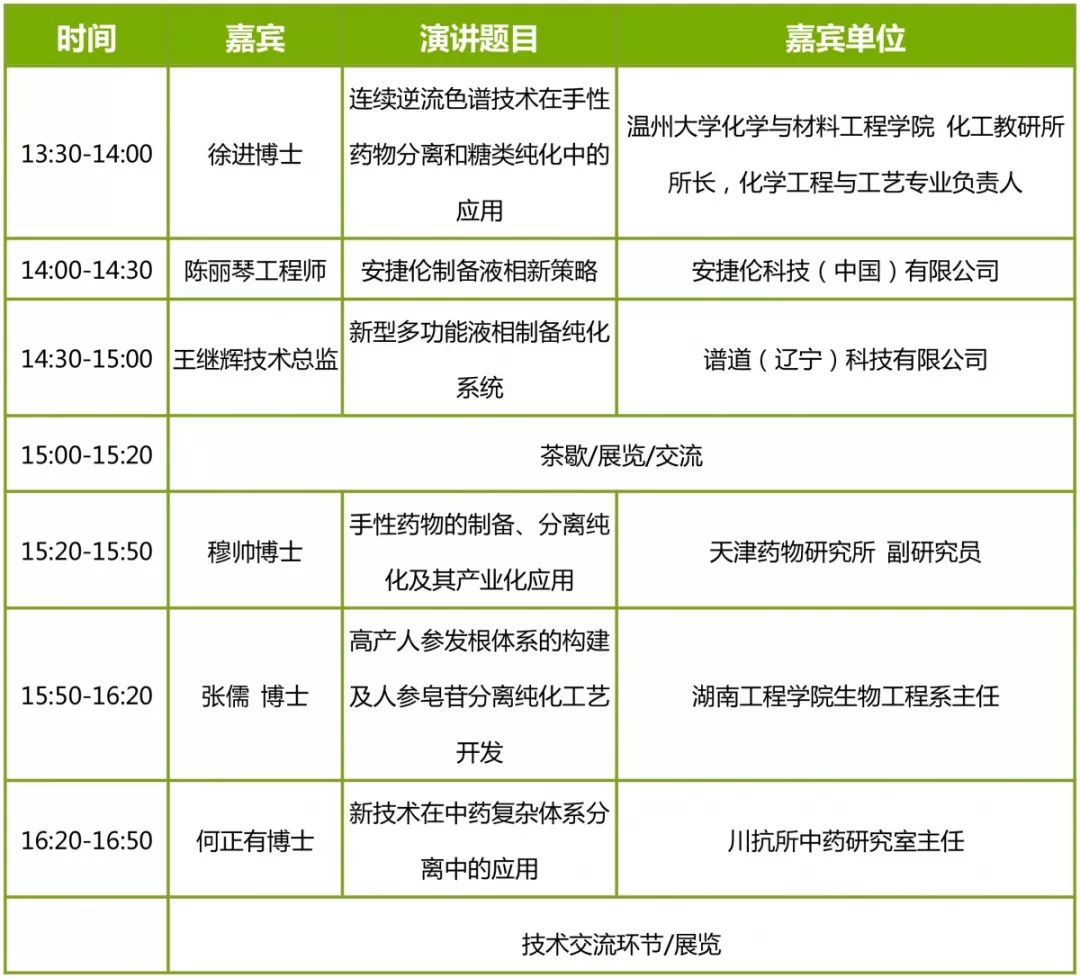 | 时间 | 嘉宾 | 演讲题目 | 嘉宾单位 |
|---|---|---|---|
| 13:30-14:00 | 徐进博士 | 连续逆流色谱技术在手性药物分离和糖类纯化中的应用 | 温州大学化学与材料工程学院 化工教研所所长，化学工程与工艺专业负责人 |
| 14:00-14:30 | 陈丽琴工程师 | 安捷伦制备液相新策略 | 安捷伦科技（中国）有限公司 |
| 14:30-15:00 | 王继辉技术总监 | 新型多功能液相制备纯化系统 | 谱道（辽宁）科技有限公司 |
| 15:00-15:20 | 茶歇/展览/交流 | | |
| 15:20-15:50 | 穆帅博士 | 手性药物的制备、分离纯化及其产业化应用 | 天津药物研究所 副研究员 |
| 15:50-16:20 | 张儒 博士 | 高产人参发根体系的构建及人参皂苷分离纯化工艺开发 | 湖南工程学院生物工程系主任 |
| 16:20-16:50 | 何正有博士 | 新技术在中药复杂体系分离中的应用 | 川抗所中药研究室主任 |
| | 技术交流环节/展览 | | |